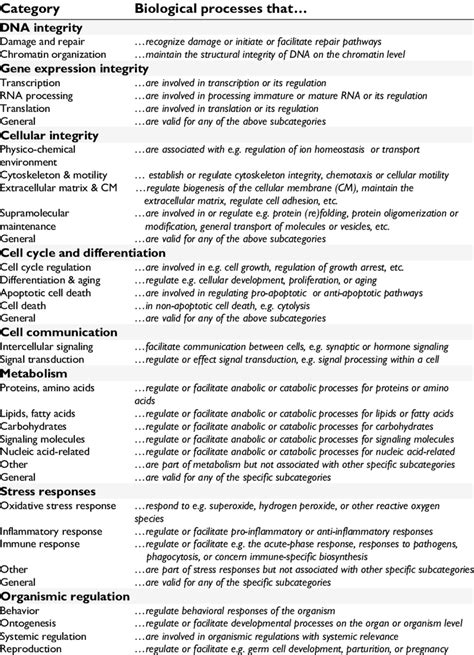 | Category | Biological processes that… |
|---|---|
| **DNA integrity** | |
| Damage and repair | …recognize damage or initiate or facilitate repair pathways |
| Chromatin organization | …maintain the structural integrity of DNA on the chromatin level |
| **Gene expression integrity** | |
| Transcription | …are involved in transcription or its regulation |
| RNA processing | …are involved in processing immature or mature RNA or its regulation |
| Translation | …are involved in translation or its regulation |
| General | …are valid for any of the above subcategories |
| **Cellular integrity** | |
| Physico-chemical environment | …are associated with e.g. regulation of ion homeostasis or transport |
| Cytoskeleton & motility | … establish or regulate cytoskeleton integrity, chemotaxis or cellular motility |
| Extracellular matrix & CM | …regulate biogenesis of the cellular membrane (CM), maintain the extracellular matrix, regulate cell adhesion, etc. |
| Supramolecular maintenance | …are involved in or regulate e.g. protein (re)folding, protein oligomerization or modification, general transport of molecules or vesicles, etc. |
| General | …are valid for any of the above subcategories |
| **Cell cycle and differentiation** | |
| Cell cycle regulation | …are involved in e.g. cell growth, regulation of growth arrest, etc. |
| Differentiation & aging | …regulate e.g. cellular development, proliferation, or aging |
| Apoptotic cell death | …are involved in regulating pro-apoptotic or anti-apoptotic pathways |
| Cell death | …in non-apoptotic cell death, e.g. cytolysis |
| General | …are valid for any of the above subcategories |
| **Cell communication** | |
| Intercellular signaling | …facilitate communication between cells, e.g. synaptic or hormone signaling |
| Signal transduction | …regulate or effect signal transduction, e.g. signal processing within a cell |
| **Metabolism** | |
| Proteins, amino acids | …regulate or facilitate anabolic or catabolic processes for proteins or amino acids |
| Lipids, fatty acids | …regulate or facilitate anabolic or catabolic processes for lipids or fatty acids |
| Carbohydrates | …regulate or facilitate anabolic or catabolic processes for carbohydrates |
| Signaling molecules | …regulate or facilitate anabolic or catabolic processes for signaling molecules |
| Nucleic acid-related | …regulate or facilitate anabolic or catabolic processes for nucleic acid-related |
| Other | …are part of metabolism but not associated with other specific subcategories |
| General | …are valid for any of the specific subcategories |
| **Stress responses** | |
| Oxidative stress response | …respond to e.g. superoxide, hydrogen peroxide, or other reactive oxygen species |
| Inflammatory response | …regulate or facilitate pro-inflammatory or anti-inflammatory responses |
| Immune response | …regulate or facilitate e.g. the acute-phase response, responses to pathogens, phagocytosis, or concern immune-specific biosynthesis |
| Other | …are part of stress responses but not associated with other specific subcategories |
| General | …are valid for any of the specific subcategories |
| **Organismic regulation** | |
| Behavior | …regulate behavioral responses of the organism |
| Ontogenesis | …regulate or facilitate developmental processes on the organ or organism level |
| Systemic regulation | …are involved in organismic regulations with systemic relevance |
| Reproduction | …regulate or facilitate e.g. germ cell development, parturition, or pregnancy |